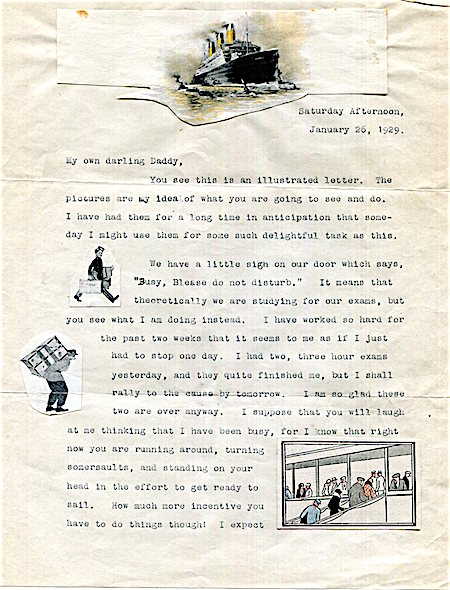 Saturday Afternoon,
January 26, 1929.

My own darling Daddy,

You see this is an illustrated letter. The pictures are my idea of what you are going to see and do. I have had them for a long time in anticipation that someday I might use them for some such delightful task as this.

We have a little sign on our door which says, "Busy, Blease do not disturb." It means that theoretically we are studying for our exams, but you see what I am doing instead. I have worked so hard for the past two weeks that it seems to me as if I just had to stop one day. I had two, three hour exams yesterday, and they quite finished me, but I shall rally to the cause by tomorrow. I am so glad these two are over anyway. I suppose that you will laugh at me thinking that I have been busy, for I know that right now you are running around, turning somersaults, and standing on your head in the effort to get ready to sail. How much more incentive you have to do things though! I expect